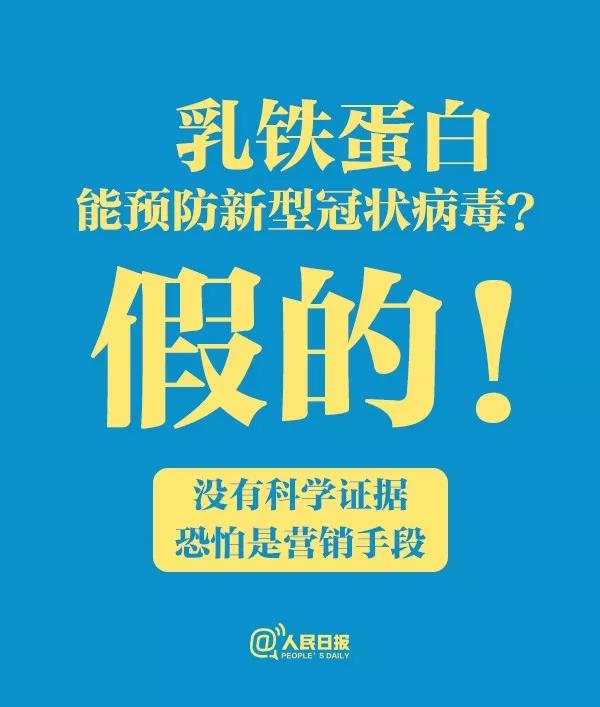 乳铁蛋白
能预防新型冠状病毒？

假的！

没有科学证据
恐怕是营销手段

@人民日报
PEOPLE'S DAILY